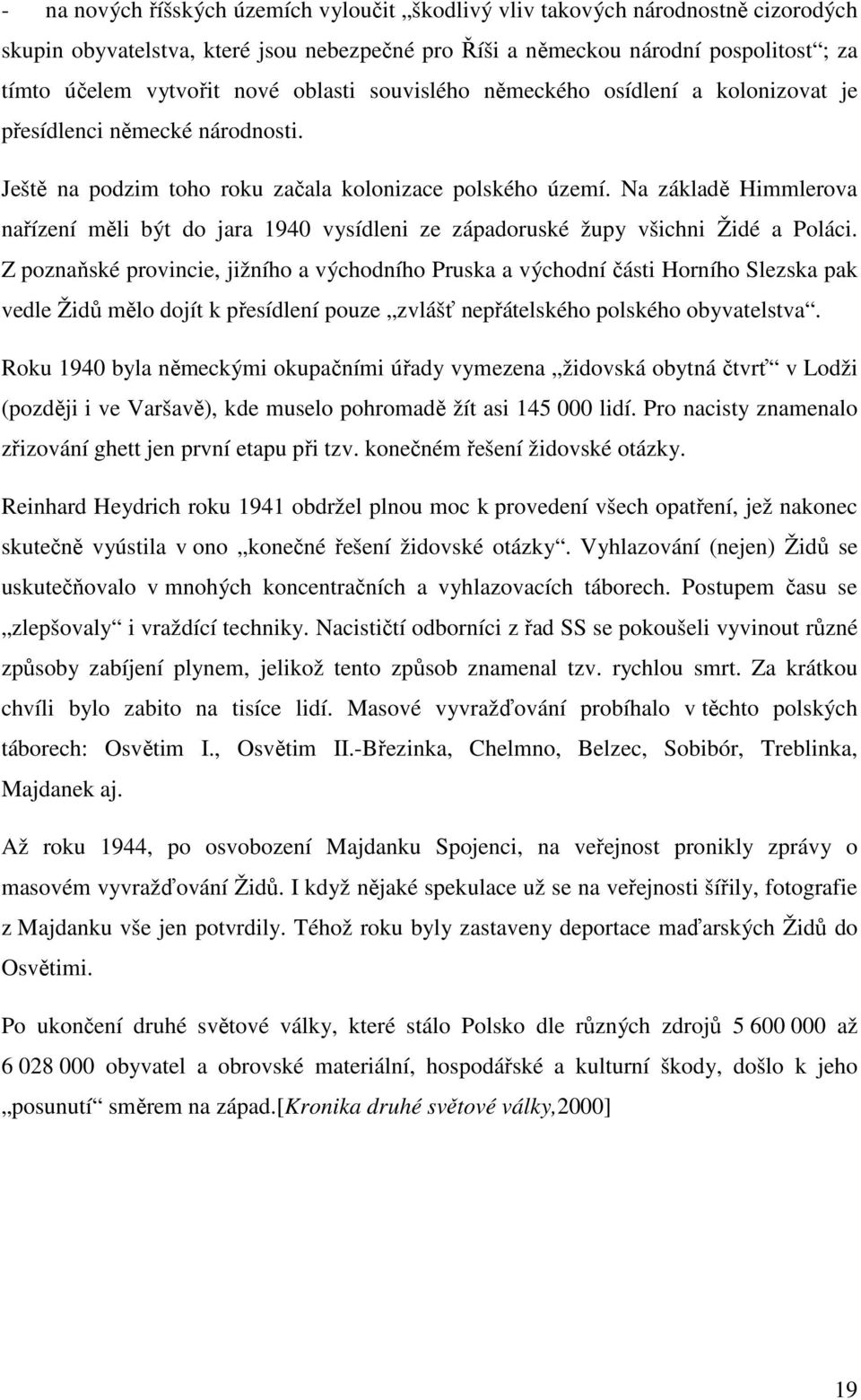 - na nových říšských územích vyloučit „škodlivý vliv takových národnostně cizorodých skupin obyvatelstva, které jsou nebezpečné pro Říši a německou národní pospolitost“; za tímto účelem vytvořit nové oblasti souvislého německého osídlení a kolonizovat je přesídlenci německé národnosti.

Ještě na podzim toho roku začala kolonizace polského území. Na základě Himmlerova nařízení měli být do jara 1940 vysídleni ze západoruské župy všichni Židé a Poláci. Z poznaňské provincie, jižního a východního Pruska a východní části Horního Slezska pak vedle Židů mělo dojít k přesídlení pouze „zvlášť nepřátelského polského obyvatelstva“.

Roku 1940 byla německými okupačními úřady vymezena „židovská obytná čtvrť“ v Lodži (později i ve Varšavě), kde muselo pohromadě žít asi 145 000 lidí. Pro nacisty znamenalo zřizování ghett jen první etapu při tzv. konečném řešení židovské otázky.

Reinhard Heydrich roku 1941 obdržel plnou moc k provedení všech opatření, jež nakonec skutečně vyústila v ono „konečné řešení židovské otázky“. Vyhlazování (nejen) Židů se uskutečňovalo v mnohých koncentračních a vyhlazovacích táborech. Postupem času se „zlepšovaly“ i vraždící techniky. Nacističtí odborníci z řad SS se pokoušeli vyvinout různé způsoby zabíjení plynem, jelikož tento způsob znamenal tzv. rychlou smrt. Za krátkou chvíli bylo zabito na tisíce lidí. Masové vyvražďování probíhalo v těchto polských táborech: Osvětim I., Osvětim II.-Březinka, Chelmno, Belzec, Sobibór, Treblinka, Majdanek aj.

Až roku 1944, po osvobození Majdanku Spojenci, na veřejnost pronikly zprávy o masovém vyvražďování Židů. I když nějaké spekulace už se na veřejnosti šířily, fotografie z Majdanku vše jen potvrdily. Téhož roku byly zastaveny deportace maďarských Židů do Osvětimi.

Po ukončení druhé světové války, které stálo Polsko dle různých zdrojů 5 600 000 až 6 028 000 obyvatel a obrovské materiální, hospodářské a kulturní škody, došlo k jeho „posunutí“ směrem na západ.[Kronika druhé světové války,2000]

19